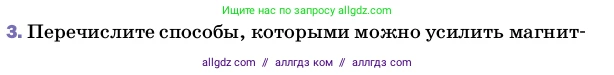 Ищите нас по запросу allgdz.com

3. Перечислите способы, которыми можно усилить магнит-

allgdz com // аллгдз ком // аллгдз com